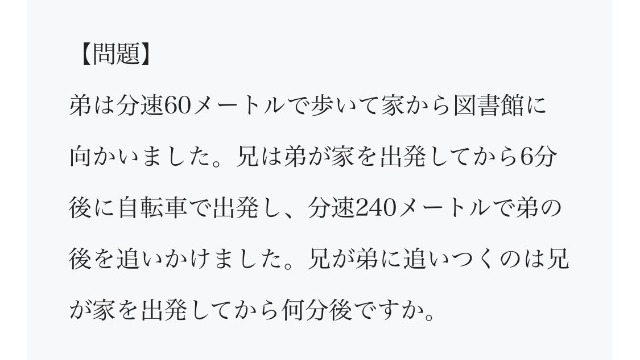 【問題】

弟は分速60メートルで歩いて家から図書館に向かいました。兄は弟が家を出発してから6分後に自転車で出発し、分速240メートルで弟の後を追いかけました。兄が弟に追いつくのは兄が家を出発してから何分後ですか。